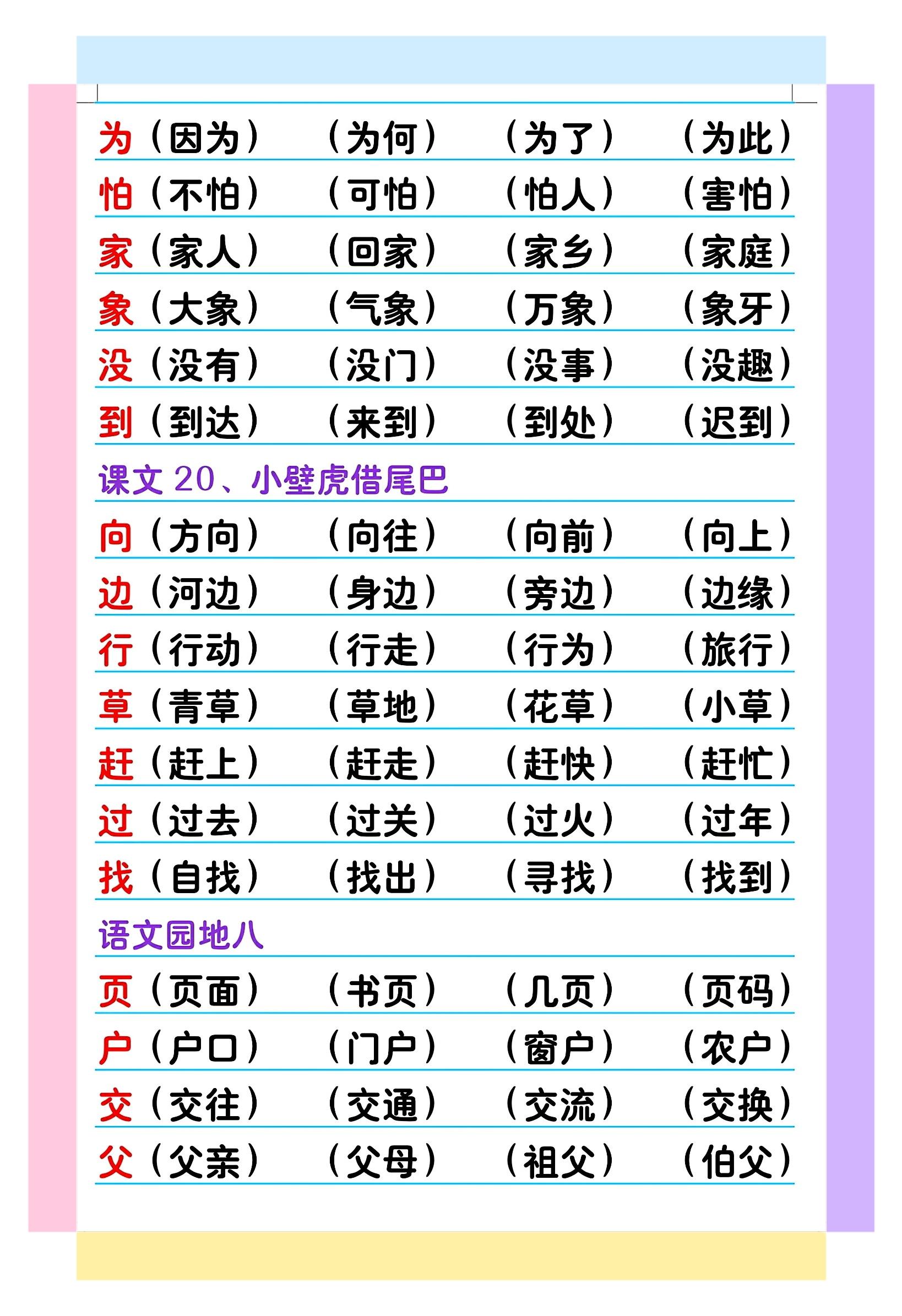 为（因为）　（为何）　（为了）　（为此）
怕（不怕）　（可怕）　（怕人）　（害怕）
家（家人）　（回家）　（家乡）　（家庭）
象（大象）　（气象）　（万象）　（象牙）
没（没有）　（没门）　（没事）　（没趣）
到（到达）　（来到）　（到处）　（迟到）

课文 20、小壁虎借尾巴

向（方向）　（向往）　（向前）　（向上）
边（河边）　（身边）　（旁边）　（边缘）
行（行动）　（行走）　（行为）　（旅行）
草（青草）　（草地）　（花草）　（小草）
赶（赶上）　（赶走）　（赶快）　（赶忙）
过（过去）　（过关）　（过火）　（过年）
找（自找）　（找出）　（寻找）　（找到）

语文园地八

页（页面）　（书页）　（几页）　（页码）
户（户口）　（门户）　（窗户）　（农户）
交（交往）　（交通）　（交流）　（交换）
父（父亲）　（父母）　（祖父）　（伯父）